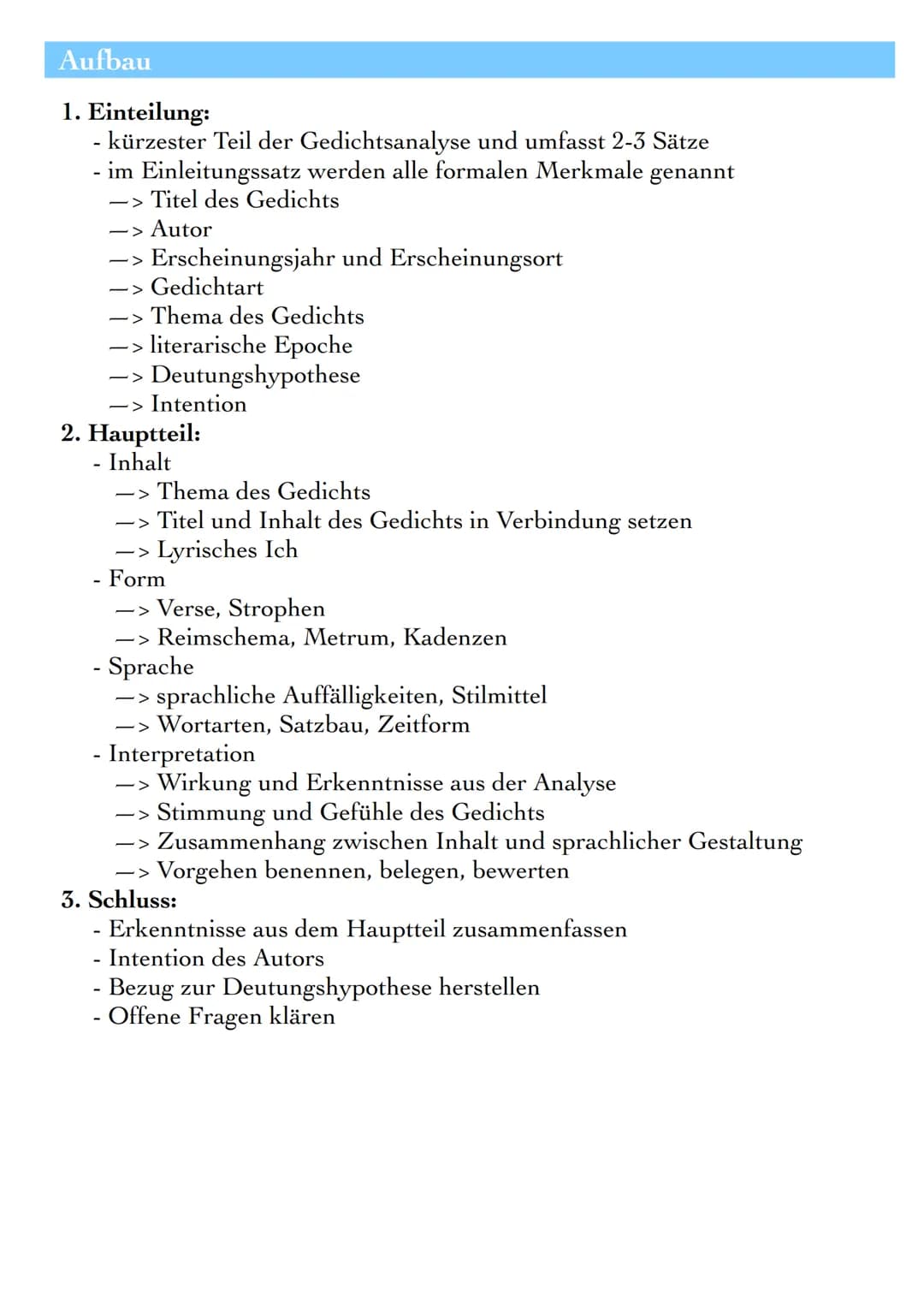 Aufbau

1. Einteilung:
- kürzester Teil der Gedichtsanalyse und umfasst 2-3 Sätze
- im Einleitungssatz werden alle formalen Merkmale genannt
—> Titel des Gedichts
—> Autor
—> Erscheinungsjahr und Erscheinungsort
—> Gedichtart
—> Thema des Gedichts
—> literarische Epoche
—> Deutungshypothese
—> Intention
2. Hauptteil:
- Inhalt
—> Thema des Gedichts
—> Titel und Inhalt des Gedichts in Verbindung setzen
—> Lyrisches Ich
- Form
—> Verse, Strophen
—> Reimschema, Metrum, Kadenzen
- Sprache
—> sprachliche Auffälligkeiten, Stilmittel
—> Wortarten, Satzbau, Zeitform
- Interpretation
—> Wirkung und Erkenntnisse aus der Analyse
—> Stimmung und Gefühle des Gedichts
—> Zusammenhang zwischen Inhalt und sprachlicher Gestaltung
—> Vorgehen benennen, belegen, bewerten
3. Schluss:
- Erkenntnisse aus dem Hauptteil zusammenfassen
- Intention des Autors
- Bezug zur Deutungshypothese herstellen
- Offene Fragen klären